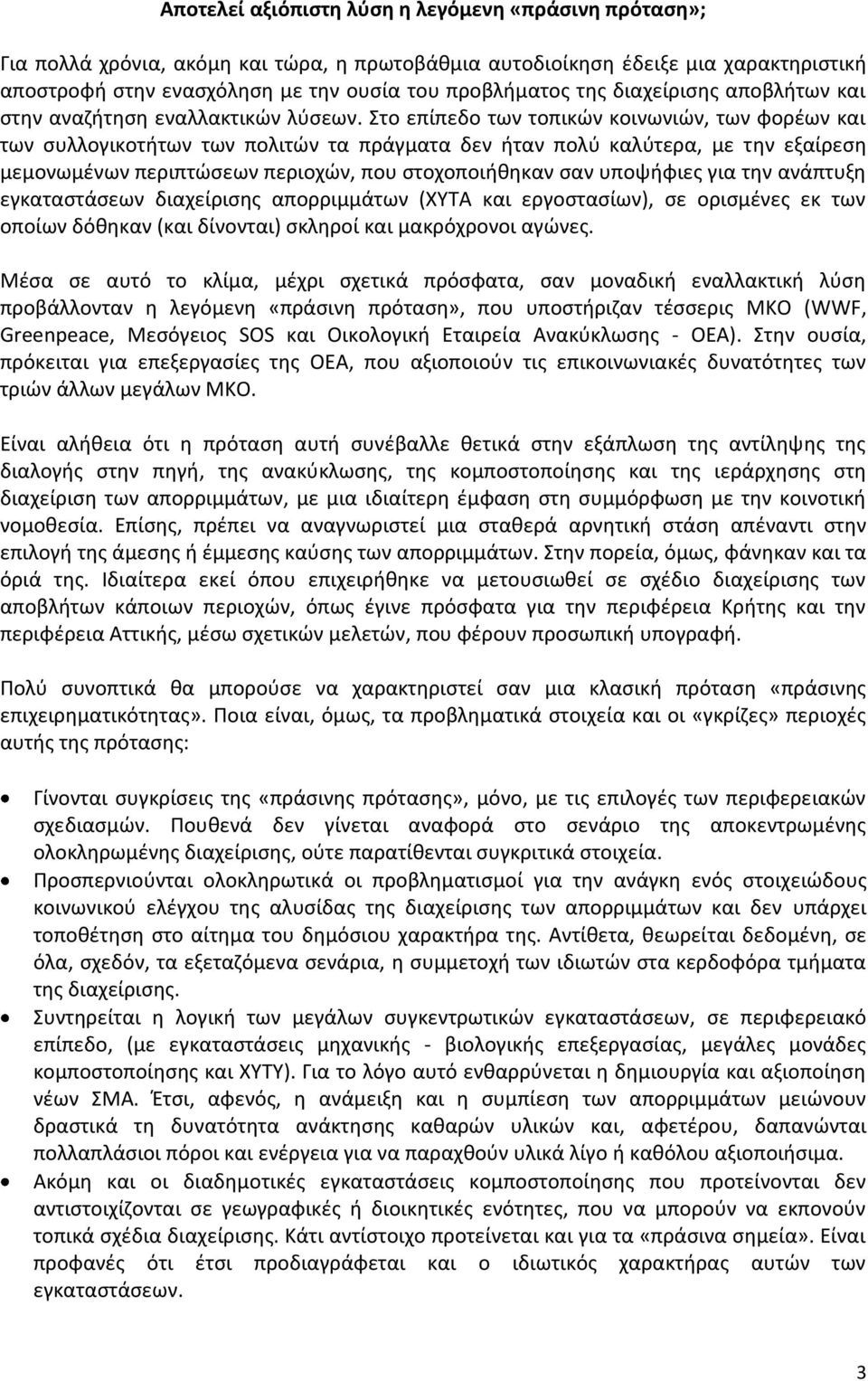 Αποτελεί αξιόπιστη λύση η λεγόμενη «πράσινη πρόταση»;

Για πολλά χρόνια, ακόμη και τώρα, η πρωτοβάθμια αυτοδιοίκηση έδειξε μια χαρακτηριστική αποστροφή στην ενασχόληση με την ουσία του προβλήματος της διαχείρισης αποβλήτων και στην αναζήτηση εναλλακτικών λύσεων. Στο επίπεδο των τοπικών κοινωνιών, των φορέων και των συλλογικοτήτων των πολιτών τα πράγματα δεν ήταν πολύ καλύτερα, με την εξαίρεση μεμονωμένων περιπτώσεων περιοχών, που στοχοποιήθηκαν σαν υποψήφιες για την ανάπτυξη εγκαταστάσεων διαχείρισης απορριμμάτων (ΧΥΤΑ και εργοστασίων), σε ορισμένες εκ των οποίων δόθηκαν (και δίνονται) σκληροί και μακρόχρονοι αγώνες.

Μέσα σε αυτό το κλίμα, μέχρι σχετικά πρόσφατα, σαν μοναδική εναλλακτική λύση προβάλλονταν η λεγόμενη «πράσινη πρόταση», που υποστήριζαν τέσσερις ΜΚΟ (WWF, Greenpeace, Μεσόγειος SOS και Οικολογική Εταιρεία Ανακύκλωσης - ΟΕΑ). Στην ουσία, πρόκειται για επεξεργασίες της ΟΕΑ, που αξιοποιούν τις επικοινωνιακές δυνατότητες των τριών άλλων μεγάλων ΜΚΟ.

Είναι αλήθεια ότι η πρόταση αυτή συνέβαλλε θετικά στην εξάπλωση της αντίληψης της διαλογής στην πηγή, της ανακύκλωσης, της κομποστοποίησης και της ιεράρχησης στη διαχείριση των απορριμμάτων, με μια ιδιαίτερη έμφαση στη συμμόρφωση με την κοινοτική νομοθεσία. Επίσης, πρέπει να αναγνωριστεί μια σταθερά αρνητική στάση απέναντι στην επιλογή της άμεσης ή έμμεσης καύσης των απορριμμάτων. Στην πορεία, όμως, φάνηκαν και τα όριά της. Ιδιαίτερα εκεί όπου επιχειρήθηκε να μετουσιωθεί σε σχέδιο διαχείρισης των αποβλήτων κάποιων περιοχών, όπως έγινε πρόσφατα για την περιφέρεια Κρήτης και την περιφέρεια Αττικής, μέσω σχετικών μελετών, που φέρουν προσωπική υπογραφή.

Πολύ συνοπτικά θα μπορούσε να χαρακτηριστεί σαν μια κλασική πρόταση «πράσινης επιχειρηματικότητας». Ποια είναι, όμως, τα προβληματικά στοιχεία και οι «γκρίζες» περιοχές αυτής της πρότασης:

• Γίνονται συγκρίσεις της «πράσινης πρότασης», μόνο, με τις επιλογές των περιφερειακών σχεδιασμών. Πουθενά δεν γίνεται αναφορά στο σενάριο της αποκεντρωμένης ολοκληρωμένης διαχείρισης, ούτε παρατίθενται συγκριτικά στοιχεία.
• Προσπερνιούνται ολοκληρωτικά οι προβληματισμοί για την ανάγκη ενός στοιχειώδους κοινωνικού ελέγχου της αλυσίδας της διαχείρισης των απορριμμάτων και δεν υπάρχει τοποθέτηση στο αίτημα του δημόσιου χαρακτήρα της. Αντίθετα, θεωρείται δεδομένη, σε όλα, σχεδόν, τα εξεταζόμενα σενάρια, η συμμετοχή των ιδιωτών στα κερδοφόρα τμήματα της διαχείρισης.
• Συντηρείται η λογική των μεγάλων συγκεντρωτικών εγκαταστάσεων, σε περιφερειακό επίπεδο, (με εγκαταστάσεις μηχανικής - βιολογικής επεξεργασίας, μεγάλες μονάδες κομποστοποίησης και ΧΥΤΥ). Για το λόγο αυτό ενθαρρύνεται η δημιουργία και αξιοποίηση νέων ΣΜΑ. Έτσι, αφενός, η ανάμειξη και η συμπίεση των απορριμμάτων μειώνουν δραστικά τη δυνατότητα ανάκτησης καθαρών υλικών και, αφετέρου, δαπανώνται πολλαπλάσιοι πόροι και ενέργεια για να παραχθούν υλικά λίγο ή καθόλου αξιοποιήσιμα.
• Ακόμη και οι διαδημοτικές εγκαταστάσεις κομποστοποίησης που προτείνονται δεν αντιστοιχίζονται σε γεωγραφικές ή διοικητικές ενότητες, που να μπορούν να εκπονούν τοπικά σχέδια διαχείρισης. Κάτι αντίστοιχο προτείνεται και για τα «πράσινα σημεία». Είναι προφανές ότι έτσι προδιαγράφεται και ο ιδιωτικός χαρακτήρας αυτών των εγκαταστάσεων.

3